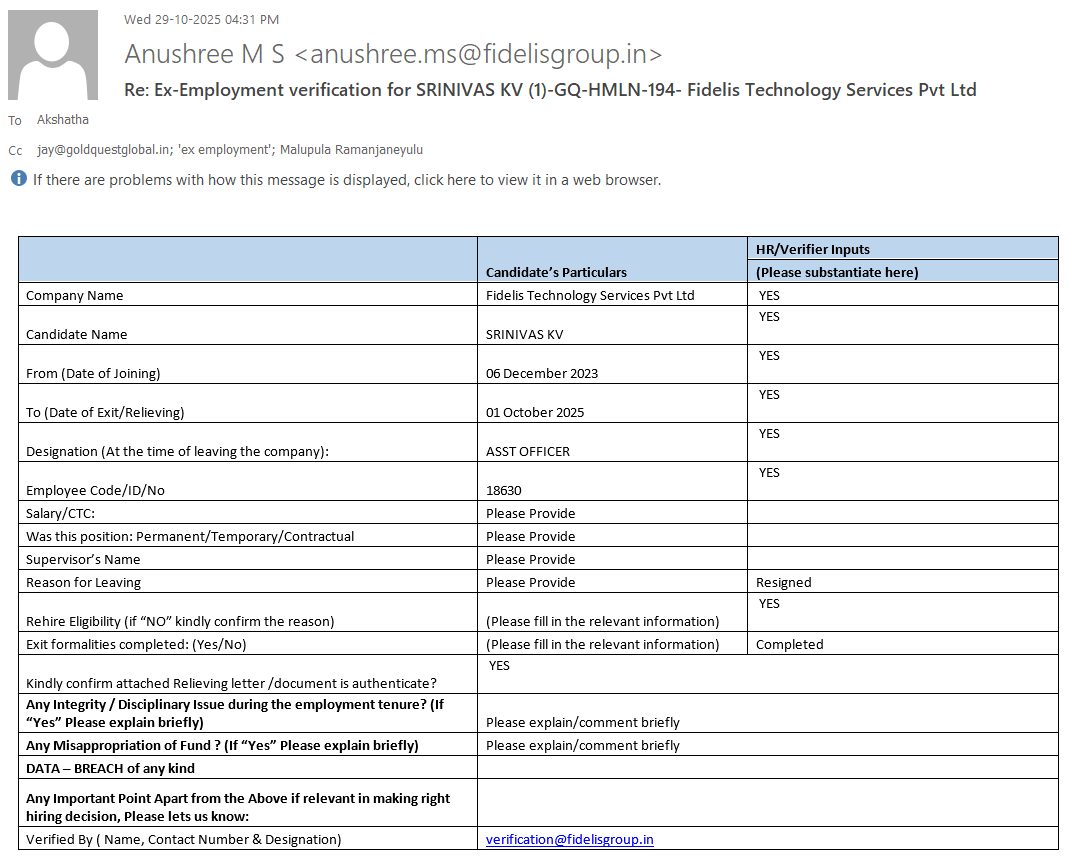 Wed 29-10-2025 04:31 PM

Anushree M S <anushree.ms@fidelisgroup.in>

Re: Ex-Employment verification for SRINIVAS KV (1)-GQ-HMLN-194- Fidelis Technology Services Pvt Ltd

To Akshatha

Cc jay@goldquestglobal.in; 'ex employment'; Malupula Ramanjaneyulu

If there are problems with how this message is displayed, click here to view it in a web browser.

| | Candidate's Particulars | HR/Verifier Inputs (Please substantiate here) |
|---|---|---|
| Company Name | Fidelis Technology Services Pvt Ltd | YES |
| Candidate Name | SRINIVAS KV | YES |
| From (Date of Joining) | 06 December 2023 | YES |
| To (Date of Exit/Relieving) | 01 October 2025 | YES |
| Designation (At the time of leaving the company): | ASST OFFICER | YES |
| Employee Code/ID/No | 18630 | YES |
| Salary/CTC: | Please Provide | |
| Was this position: Permanent/Temporary/Contractual | Please Provide | |
| Supervisor's Name | Please Provide | |
| Reason for Leaving | Please Provide | Resigned |
| Rehire Eligibility (if "NO" kindly confirm the reason) | (Please fill in the relevant information) | YES |
| Exit formalities completed: (Yes/No) | (Please fill in the relevant information) | Completed |
| Kindly confirm attached Relieving letter /document is authenticate? | YES | |
| Any Integrity / Disciplinary Issue during the employment tenure? (If "Yes" Please explain briefly) | Please explain/comment briefly | |
| Any Misappropriation of Fund ? (If "Yes" Please explain briefly) | Please explain/comment briefly | |
| DATA – BREACH of any kind | | |
| Any Important Point Apart from the Above if relevant in making right hiring decision, Please lets us know: | | |
| Verified By ( Name, Contact Number & Designation) | verification@fidelisgroup.in | |